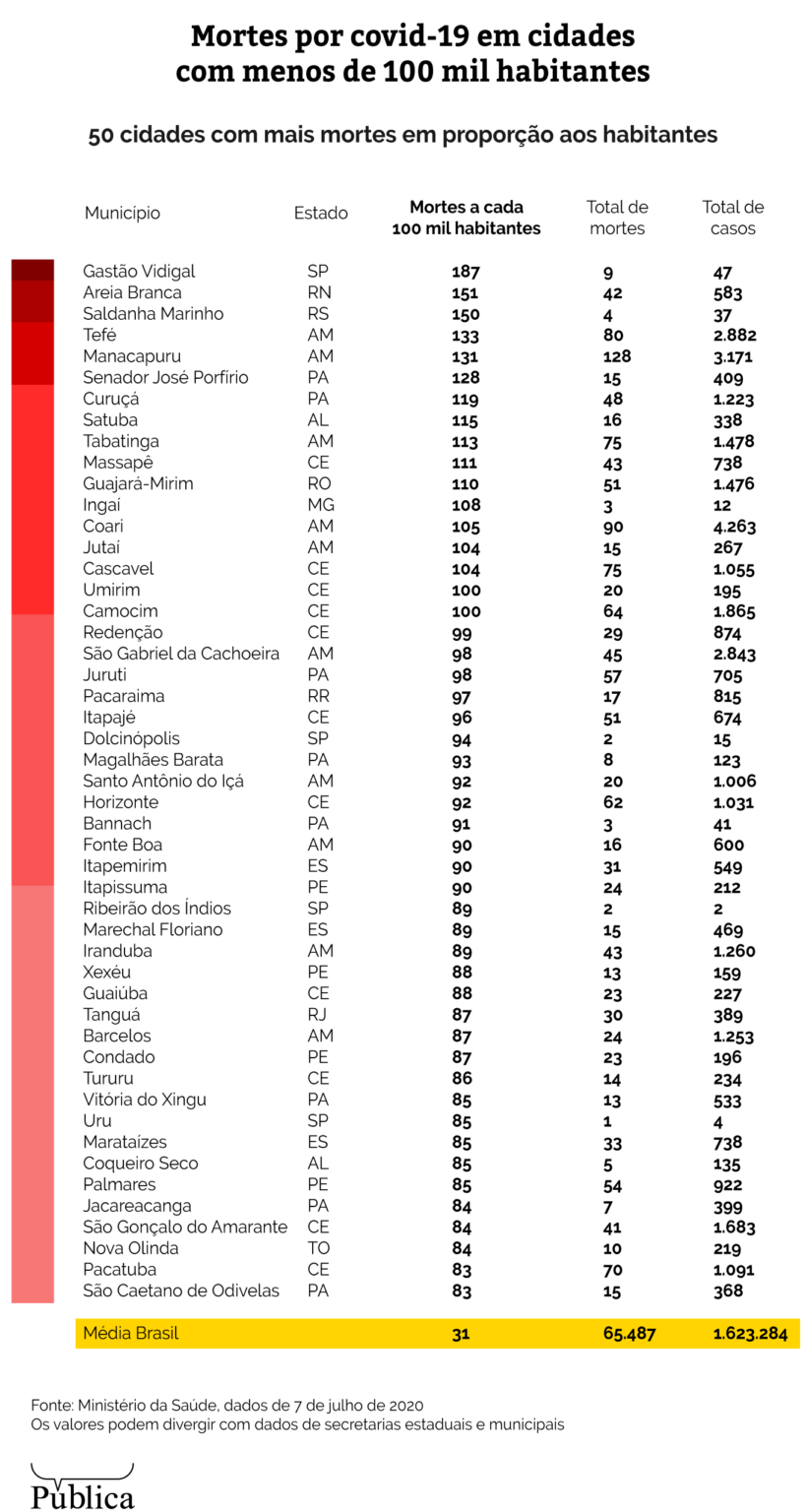 Mortes por covid-19 em cidades com menos de 100 mil habitantes

50 cidades com mais mortes em proporção aos habitantes

| Município | Estado | Mortes a cada 100 mil habitantes | Total de mortes | Total de casos |
|---|---|---|---|---|
| Gastão Vidigal | SP | 187 | 9 | 47 |
| Areia Branca | RN | 151 | 42 | 583 |
| Saldanha Marinho | RS | 150 | 4 | 37 |
| Tefé | AM | 133 | 80 | 2.882 |
| Manacapuru | AM | 131 | 128 | 3.171 |
| Senador José Porfírio | PA | 128 | 15 | 409 |
| Curuçá | PA | 119 | 48 | 1.223 |
| Satuba | AL | 115 | 16 | 338 |
| Tabatinga | AM | 113 | 75 | 1.478 |
| Massapê | CE | 111 | 43 | 738 |
| Guajará-Mirim | RO | 110 | 51 | 1.476 |
| Ingaí | MG | 108 | 3 | 12 |
| Coari | AM | 105 | 90 | 4.263 |
| Jutaí | AM | 104 | 15 | 267 |
| Cascavel | CE | 104 | 75 | 1.055 |
| Umirim | CE | 100 | 20 | 195 |
| Camocim | CE | 100 | 64 | 1.865 |
| Redenção | CE | 99 | 29 | 874 |
| São Gabriel da Cachoeira | AM | 98 | 45 | 2.843 |
| Juruti | PA | 98 | 57 | 705 |
| Pacaraima | RR | 97 | 17 | 815 |
| Itapajé | CE | 96 | 51 | 674 |
| Dolcinópolis | SP | 94 | 2 | 15 |
| Magalhães Barata | PA | 93 | 8 | 123 |
| Santo Antônio do Içá | AM | 92 | 20 | 1.006 |
| Horizonte | CE | 92 | 62 | 1.031 |
| Bannach | PA | 91 | 3 | 41 |
| Fonte Boa | AM | 90 | 16 | 600 |
| Itapemirim | ES | 90 | 31 | 549 |
| Itapissuma | PE | 90 | 24 | 212 |
| Ribeirão dos Índios | SP | 89 | 2 | 2 |
| Marechal Floriano | ES | 89 | 15 | 469 |
| Iranduba | AM | 89 | 43 | 1.260 |
| Xexéu | PE | 88 | 13 | 159 |
| Guaiúba | CE | 88 | 23 | 227 |
| Tanguá | RJ | 87 | 30 | 389 |
| Barcelos | AM | 87 | 24 | 1.253 |
| Condado | PE | 87 | 23 | 196 |
| Tururu | CE | 86 | 14 | 234 |
| Vitória do Xingu | PA | 85 | 13 | 533 |
| Uru | SP | 85 | 1 | 4 |
| Marataízes | ES | 85 | 33 | 738 |
| Coqueiro Seco | AL | 85 | 5 | 135 |
| Palmares | PE | 85 | 54 | 922 |
| Jacareacanga | PA | 84 | 7 | 399 |
| São Gonçalo do Amarante | CE | 84 | 41 | 1.683 |
| Nova Olinda | TO | 84 | 10 | 219 |
| Pacatuba | CE | 83 | 70 | 1.091 |
| São Caetano de Odivelas | PA | 83 | 15 | 368 |
| Média Brasil | | 31 | 65.487 | 1.623.284 |

Fonte: Ministério da Saúde, dados de 7 de julho de 2020
Os valores podem divergir com dados de secretarias estaduais e municipais

Pública